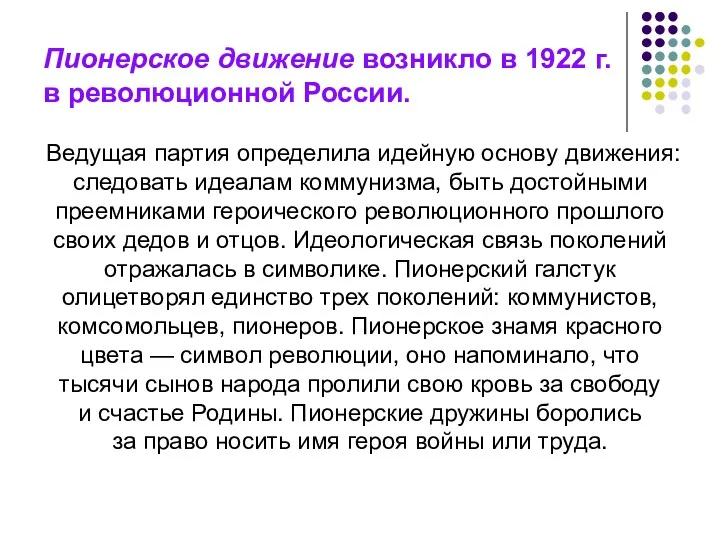 Пионерское движение возникло в 1922 г. в революционной России.

Ведущая партия определила идейную основу движения: следовать идеалам коммунизма, быть достойными преемниками героического революционного прошлого своих дедов и отцов. Идеологическая связь поколений отражалась в символике. Пионерский галстук олицетворял единство трех поколений: коммунистов, комсомольцев, пионеров. Пионерское знамя красного цвета — символ революции, оно напоминало, что тысячи сынов народа пролили свою кровь за свободу и счастье Родины. Пионерские дружины боролись за право носить имя героя войны или труда.